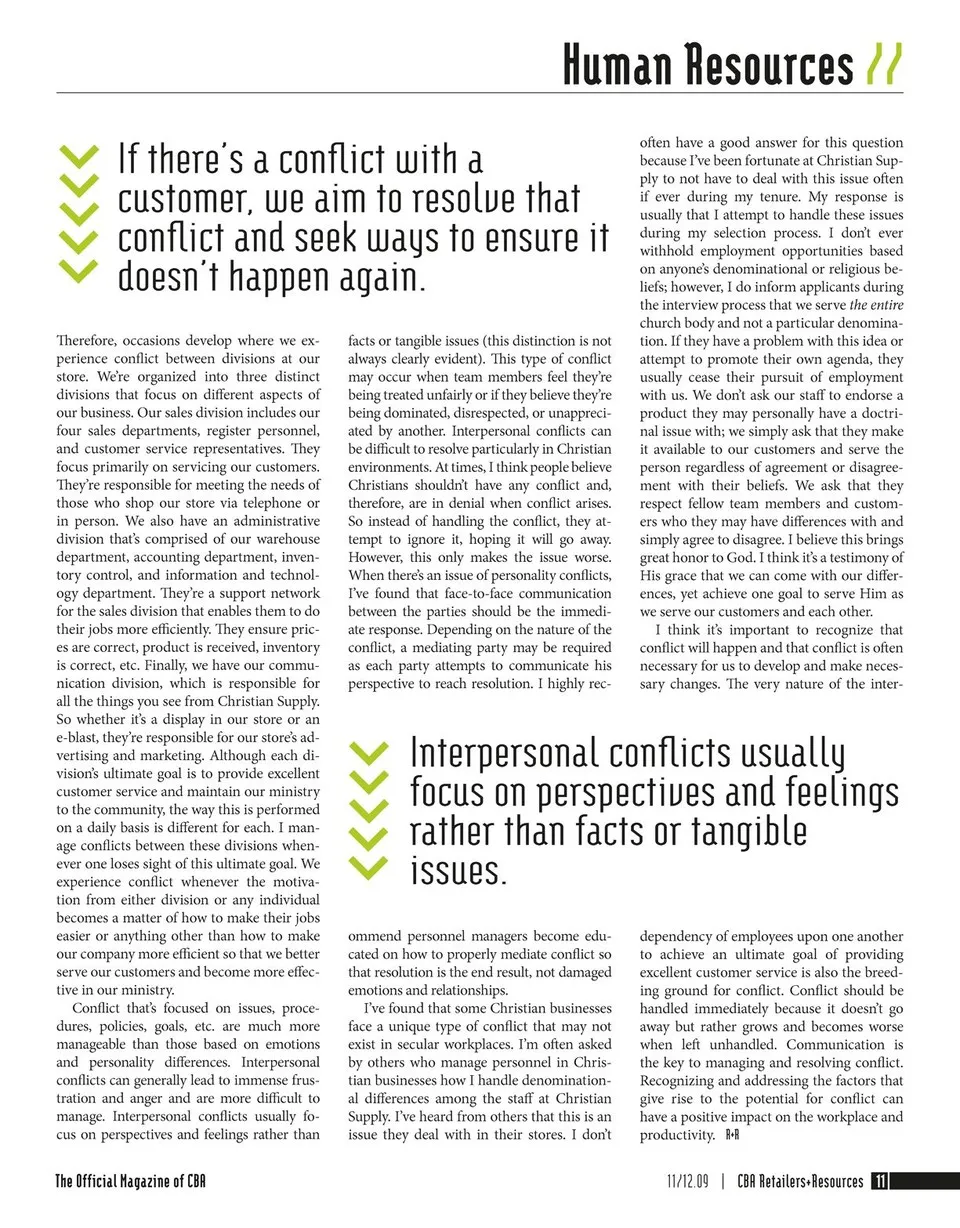 Human Resources //

If there's a conflict with a customer, we aim to resolve that conflict and seek ways to ensure it doesn't happen again.

Therefore, occasions develop where we experience conflict between divisions at our store. We're organized into three distinct divisions that focus on different aspects of our business. Our sales division includes our four sales departments, register personnel, and customer service representatives. They focus primarily on servicing our customers. They're responsible for meeting the needs of those who shop our store via telephone or in person. We also have an administrative division that's comprised of our warehouse department, accounting department, inventory control, and information and technology department. They're a support network for the sales division that enables them to do their jobs more efficiently. They ensure prices are correct, product is received, inventory is correct, etc. Finally, we have our communication division, which is responsible for all the things you see from Christian Supply. So whether it's a display in our store or an e-blast, they're responsible for our store's advertising and marketing. Although each division's ultimate goal is to provide excellent customer service and maintain our ministry to the community, the way this is performed on a daily basis is different for each. I manage conflicts between these divisions whenever one loses sight of this ultimate goal. We experience conflict whenever the motivation from either division or any individual becomes a matter of how to make their jobs easier or anything other than how to make our company more efficient so that we better serve our customers and become more effective in our ministry.

Conflict that's focused on issues, procedures, policies, goals, etc. are much more manageable than those based on emotions and personality differences. Interpersonal conflicts can generally lead to immense frustration and anger and are more difficult to manage. Interpersonal conflicts usually focus on perspectives and feelings rather than facts or tangible issues (this distinction is not always clearly evident). This type of conflict may occur when team members feel they're being treated unfairly or if they believe they're being dominated, disrespected, or unappreciated by another. Interpersonal conflicts can be difficult to resolve particularly in Christian environments. At times, I think people believe Christians shouldn't have any conflict and, therefore, are in denial when conflict arises. So instead of handling the conflict, they attempt to ignore it, hoping it will go away. However, this only makes the issue worse. When there's an issue of personality conflicts, I've found that face-to-face communication between the parties should be the immediate response. Depending on the nature of the conflict, a mediating party may be required as each party attempts to communicate his perspective to reach resolution. I highly recommend personnel managers become educated on how to properly mediate conflict so that resolution is the end result, not damaged emotions and relationships.

I've found that some Christian businesses face a unique type of conflict that may not exist in secular workplaces. I'm often asked by others who manage personnel in Christian businesses how I handle denominational differences among the staff at Christian Supply. I've heard from others that this is an issue they deal with in their stores. I don't often have a good answer for this question because I've been fortunate at Christian Supply to not have to deal with this issue often if ever during my tenure. My response is usually that I attempt to handle these issues during my selection process. I don't ever withhold employment opportunities based on anyone's denominational or religious beliefs; however, I do inform applicants during the interview process that we serve the entire church body and not a particular denomination. If they have a problem with this idea or attempt to promote their own agenda, they usually cease their pursuit of employment with us. We don't ask our staff to endorse a product they may personally have a doctrinal issue with; we simply ask that they make it available to our customers and serve the person regardless of agreement or disagreement with their beliefs. We ask that they respect fellow team members and customers who they may have differences with and simply agree to disagree. I believe this brings great honor to God. I think it's a testimony of His grace that we can come with our differences, yet achieve one goal to serve Him as we serve our customers and each other.

I think it's important to recognize that conflict will happen and that conflict is often necessary for us to develop and make necessary changes. The very nature of the interdependency of employees upon one another to achieve an ultimate goal of providing excellent customer service is also the breeding ground for conflict. Conflict should be handled immediately because it doesn't go away but rather grows and becomes worse when left unhandled. Communication is the key to managing and resolving conflict. Recognizing and addressing the factors that give rise to the potential for conflict can have a positive impact on the workplace and productivity. R+R

Interpersonal conflicts usually focus on perspectives and feelings rather than facts or tangible issues.

The Official Magazine of CBA

11/12.09 | CBA Retailers+Resources 11